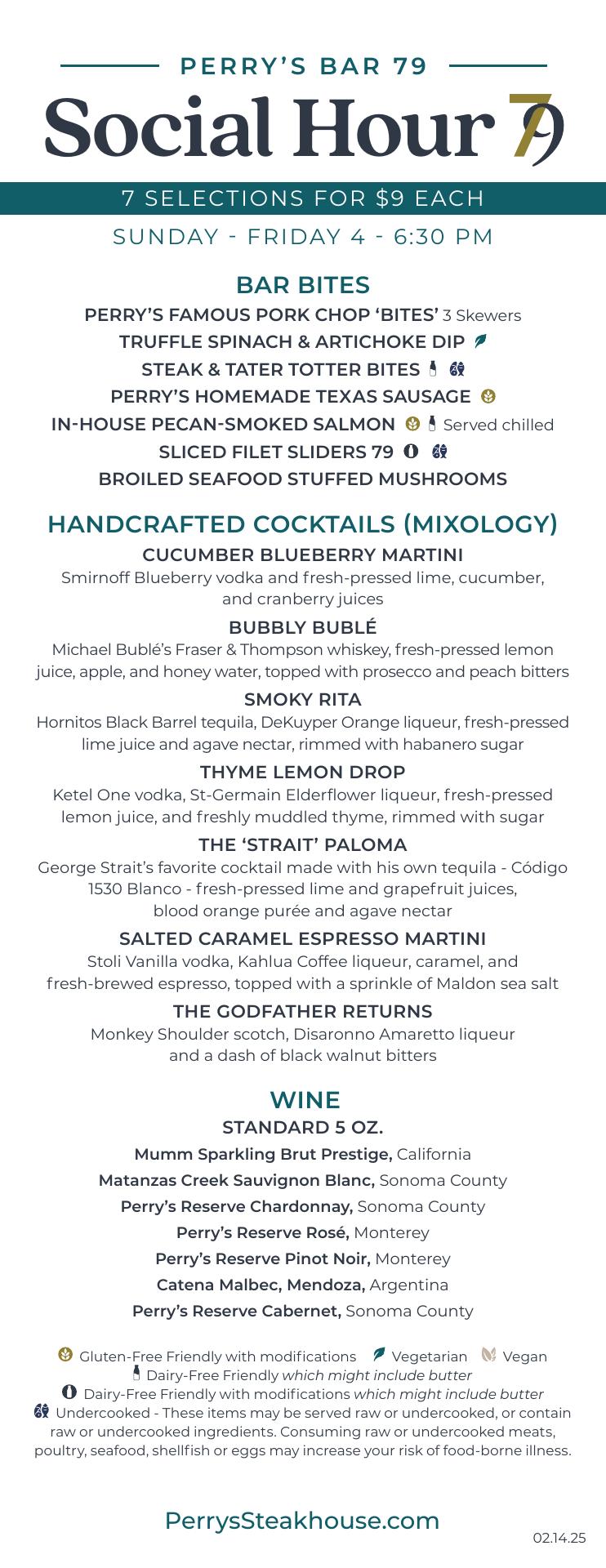 PERRY'S BAR 79

Social Hour 79

7 SELECTIONS FOR $9 EACH

SUNDAY - FRIDAY 4 - 6:30 PM

BAR BITES

PERRY'S FAMOUS PORK CHOP 'BITES' 3 Skewers

TRUFFLE SPINACH & ARTICHOKE DIP

STEAK & TATER TOTTER BITES

PERRY'S HOMEMADE TEXAS SAUSAGE

IN-HOUSE PECAN-SMOKED SALMON Served chilled

SLICED FILET SLIDERS 79

BROILED SEAFOOD STUFFED MUSHROOMS

HANDCRAFTED COCKTAILS (MIXOLOGY)

CUCUMBER BLUEBERRY MARTINI

Smirnoff Blueberry vodka and fresh-pressed lime, cucumber, and cranberry juices

BUBBLY BUBLÉ

Michael Bublé's Fraser & Thompson whiskey, fresh-pressed lemon juice, apple, and honey water, topped with prosecco and peach bitters

SMOKY RITA

Hornitos Black Barrel tequila, DeKuyper Orange liqueur, fresh-pressed lime juice and agave nectar, rimmed with habanero sugar

THYME LEMON DROP

Ketel One vodka, St-Germain Elderflower liqueur, fresh-pressed lemon juice, and freshly muddled thyme, rimmed with sugar

THE 'STRAIT' PALOMA

George Strait's favorite cocktail made with his own tequila - Código 1530 Blanco - fresh-pressed lime and grapefruit juices, blood orange purée and agave nectar

SALTED CARAMEL ESPRESSO MARTINI

Stoli Vanilla vodka, Kahlua Coffee liqueur, caramel, and fresh-brewed espresso, topped with a sprinkle of Maldon sea salt

THE GODFATHER RETURNS

Monkey Shoulder scotch, Disaronno Amaretto liqueur and a dash of black walnut bitters

WINE

STANDARD 5 OZ.

Mumm Sparkling Brut Prestige, California

Matanzas Creek Sauvignon Blanc, Sonoma County

Perry's Reserve Chardonnay, Sonoma County

Perry's Reserve Rosé, Monterey

Perry's Reserve Pinot Noir, Monterey

Catena Malbec, Mendoza, Argentina

Perry's Reserve Cabernet, Sonoma County

Gluten-Free Friendly with modifications Vegetarian Vegan
Dairy-Free Friendly which might include butter
Dairy-Free Friendly with modifications which might include butter
Undercooked - These items may be served raw or undercooked, or contain raw or undercooked ingredients. Consuming raw or undercooked meats, poultry, seafood, shellfish or eggs may increase your risk of food-borne illness.

PerrysSteakhouse.com

02.14.25